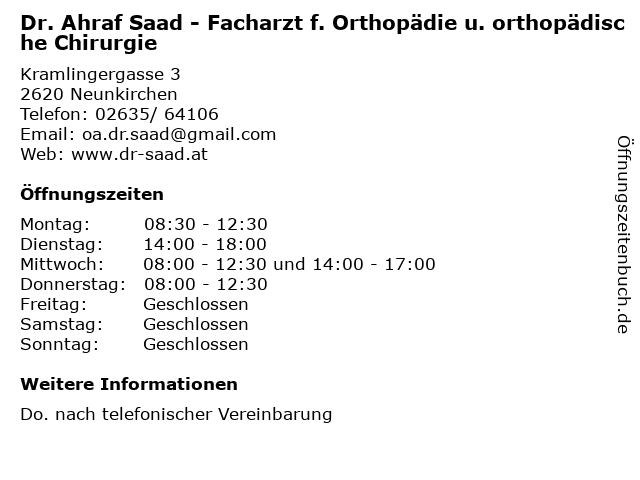 Dr. Ahraf Saad - Facharzt f. Orthopädie u. orthopädische Chirurgie

Kramlingergasse 3
2620 Neunkirchen
Telefon: 02635/ 64106
Email: oa.dr.saad@gmail.com
Web: www.dr-saad.at

Öffnungszeiten

| | |
|---|---|
| Montag: | 08:30 - 12:30 |
| Dienstag: | 14:00 - 18:00 |
| Mittwoch: | 08:00 - 12:30 und 14:00 - 17:00 |
| Donnerstag: | 08:00 - 12:30 |
| Freitag: | Geschlossen |
| Samstag: | Geschlossen |
| Sonntag: | Geschlossen |

Weitere Informationen

Do. nach telefonischer Vereinbarung

Öffnungszeitenbuch.de